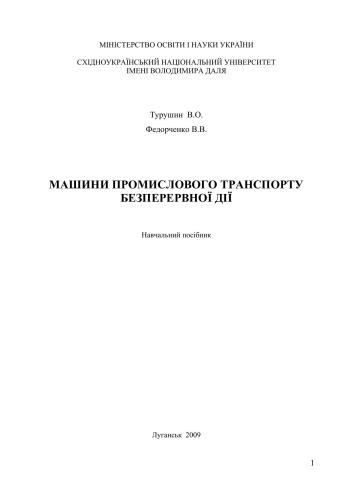 МІНІСТЕРСТВО ОСВІТИ І НАУКИ УКРАЇНИ

СХІДНОУКРАЇНСЬКИЙ НАЦІОНАЛЬНИЙ УНІВЕРСИТЕТ
ІМЕНІ ВОЛОДИМИРА ДАЛЯ

Турушин В.О.

Федорченко В.В.

МАШИНИ ПРОМИСЛОВОГО ТРАНСПОРТУ
БЕЗПЕРЕРВНОЇ ДІЇ

Навчальний посібник

Луганськ 2009

1